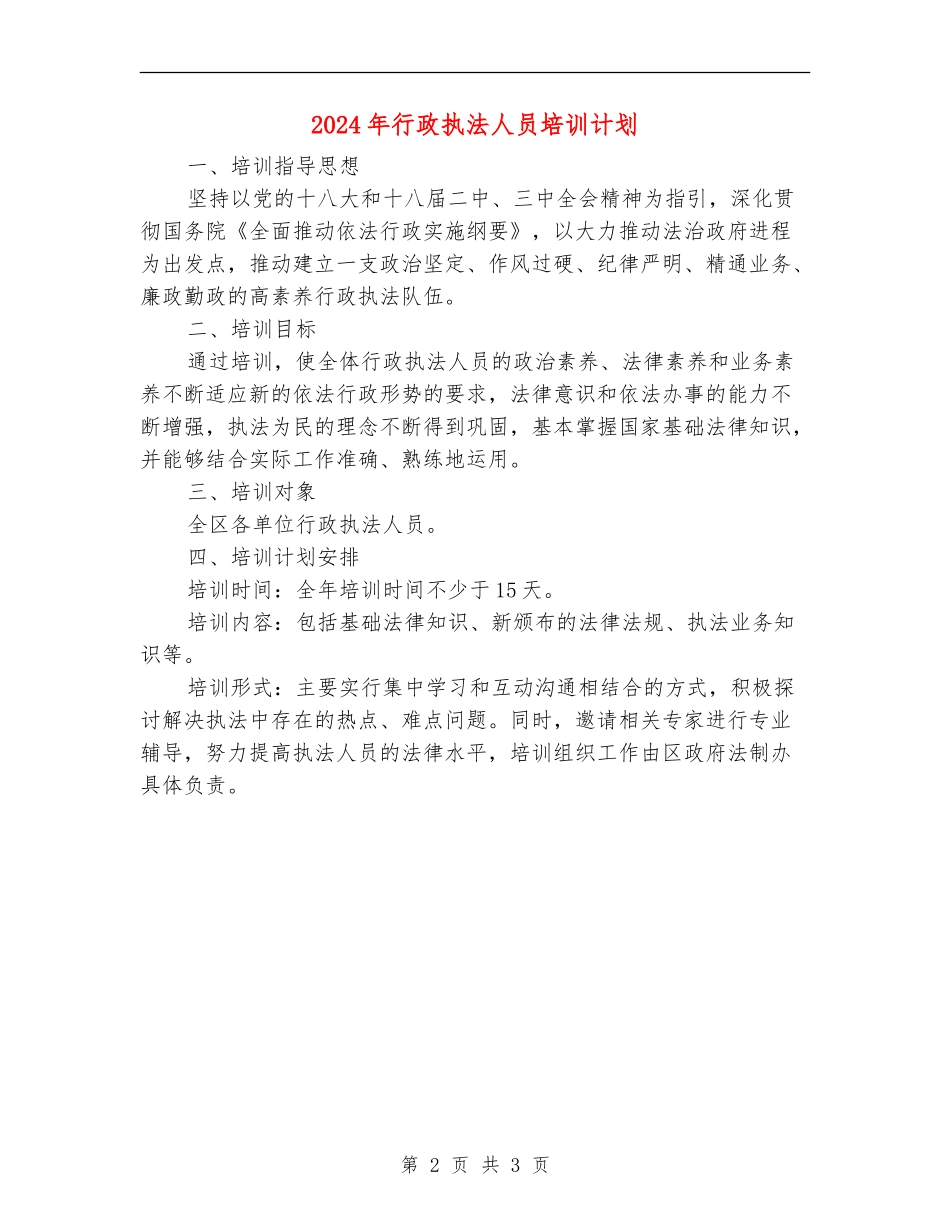 2024年行政执法人员培训计划

一、培训指导思想

坚持以党的十八大和十八届二中、三中全会精神为指引，深化贯彻国务院《全面推动依法行政实施纲要》，以大力推动法治政府进程为出发点，推动建立一支政治坚定、作风过硬、纪律严明、精通业务、廉政勤政的高素养行政执法队伍。

二、培训目标

通过培训，使全体行政执法人员的政治素养、法律素养和业务素养不断适应新的依法行政形势的要求，法律意识和依法办事的能力不断增强，执法为民的理念不断得到巩固，基本掌握国家基础法律知识，并能够结合实际工作准确、熟练地运用。

三、培训对象

全区各单位行政执法人员。

四、培训计划安排

培训时间：全年培训时间不少于15天。

培训内容：包括基础法律知识、新颁布的法律法规、执法业务知识等。

培训形式：主要实行集中学习和互动沟通相结合的方式，积极探讨解决执法中存在的热点、难点问题。同时，邀请相关专家进行专业辅导，努力提高执法人员的法律水平，培训组织工作由区政府法制办具体负责。

第 2 页 共 3 页